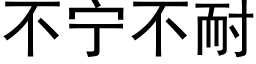 不宁不耐